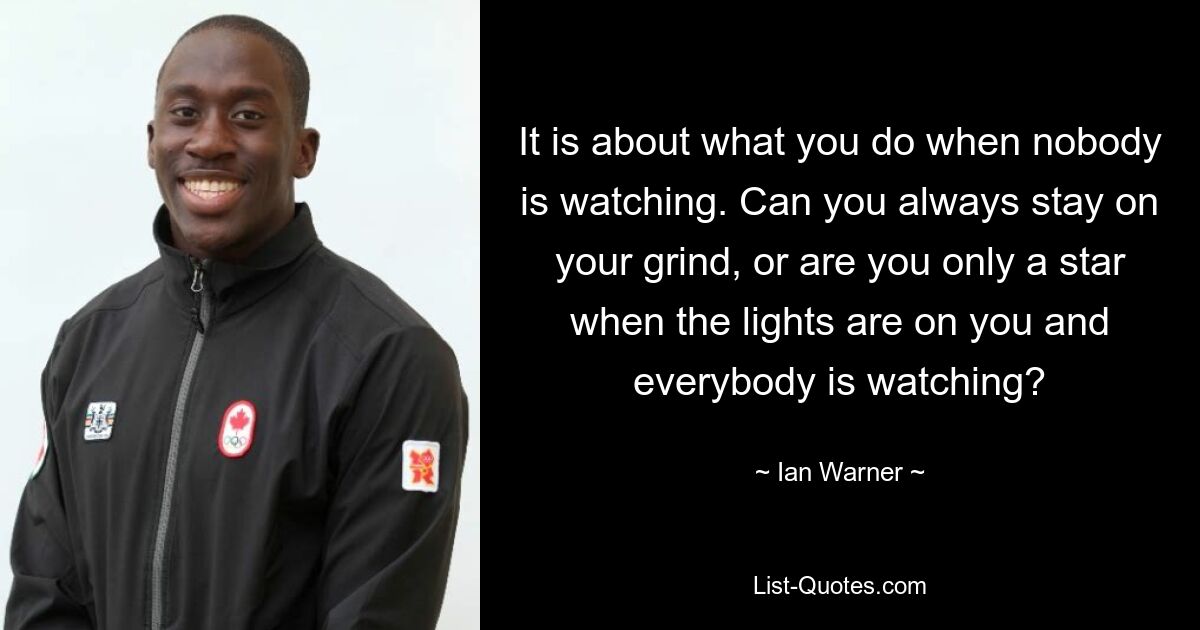 It is about what you do when nobody is watching. Can you always stay on your grind, or are you only a star when the lights are on you and everybody is watching?

~ Ian Warner ~

List-Quotes.com